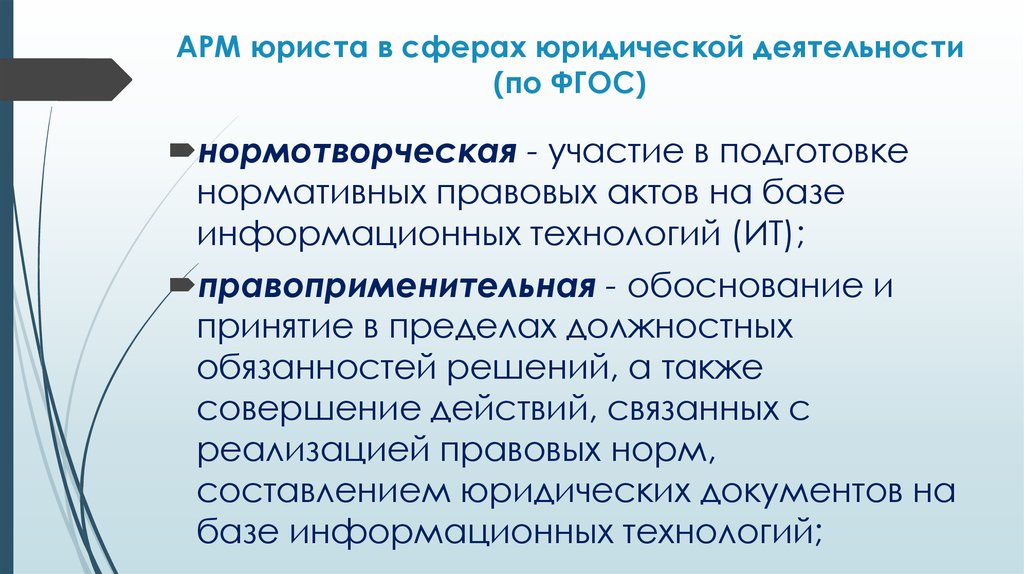 АРМ юриста в сферах юридической деятельности (по ФГОС)

нормотворческая - участие в подготовке нормативных правовых актов на базе информационных технологий (ИТ);

правоприменительная - обоснование и принятие в пределах должностных обязанностей решений, а также совершение действий, связанных с реализацией правовых норм, составлением юридических документов на базе информационных технологий;